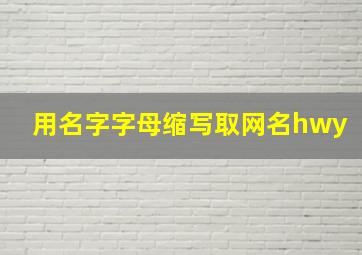 用名字字母缩写取网名hwy